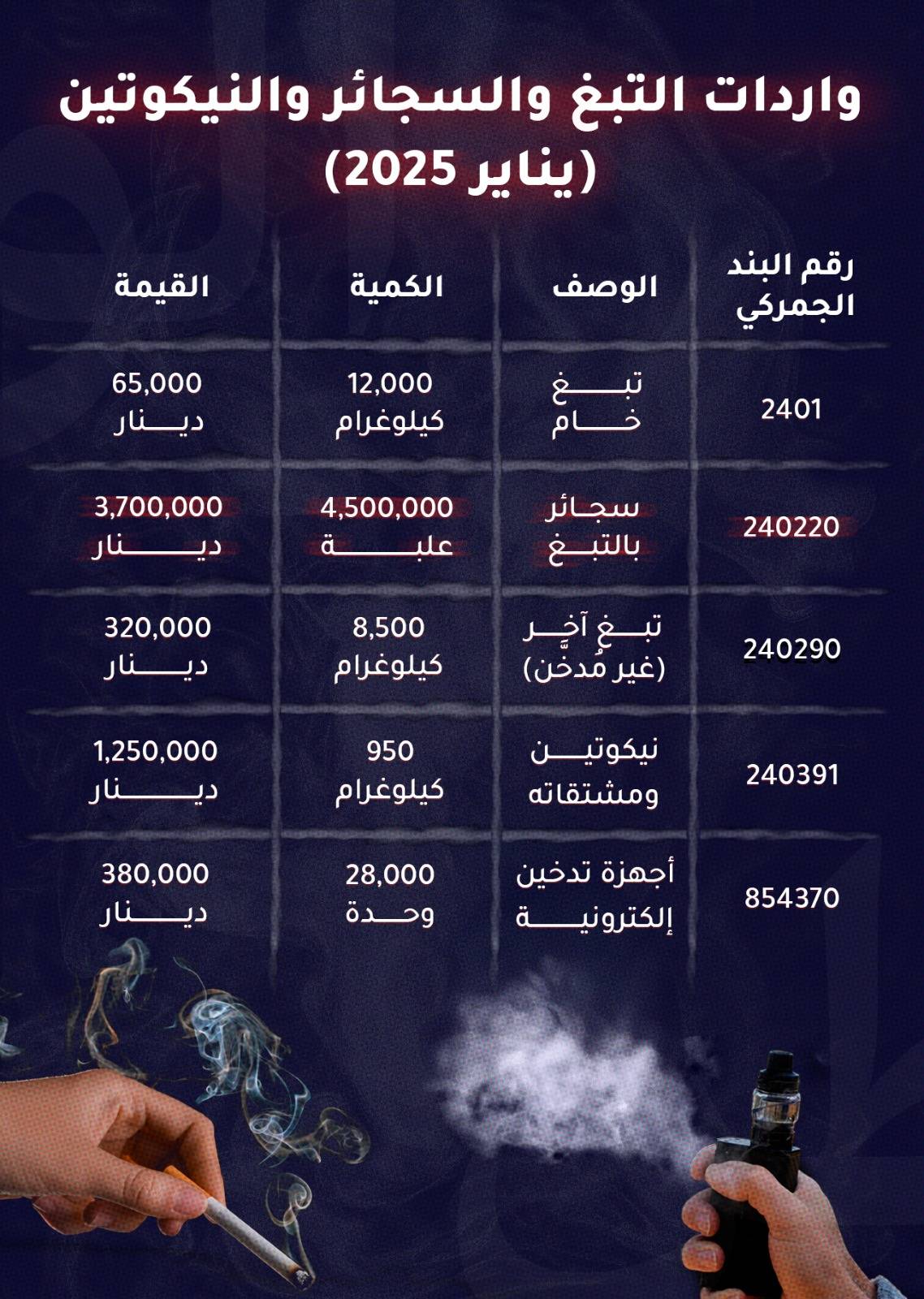 واردات التبغ والسجائر والنيكوتين (يناير 2025)

| رقم البند الجمركي | الوصف | الكمية | القيمة |
|---|---|---|---|
| 2401 | تبغ خام | 12,000 كيلوغرام | 65,000 دينار |
| 240220 | سجائر بالتبغ | 4,500,000 علبة | 3,700,000 دينار |
| 240290 | تبغ آخر (غير مُدخّن) | 8,500 كيلوغرام | 320,000 دينار |
| 240391 | نيكوتين ومشتقاته | 950 كيلوغرام | 1,250,000 دينار |
| 854370 | أجهزة تدخين إلكترونية | 28,000 وحدة | 380,000 دينار |